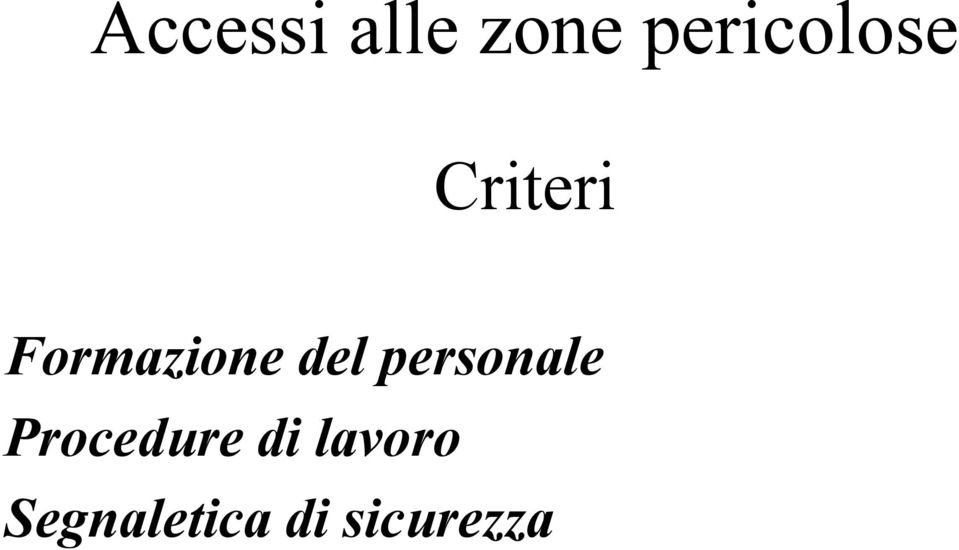 Accessi alle zone pericolose

Criteri

Formazione del personale
Procedure di lavoro
Segnaletica di sicurezza